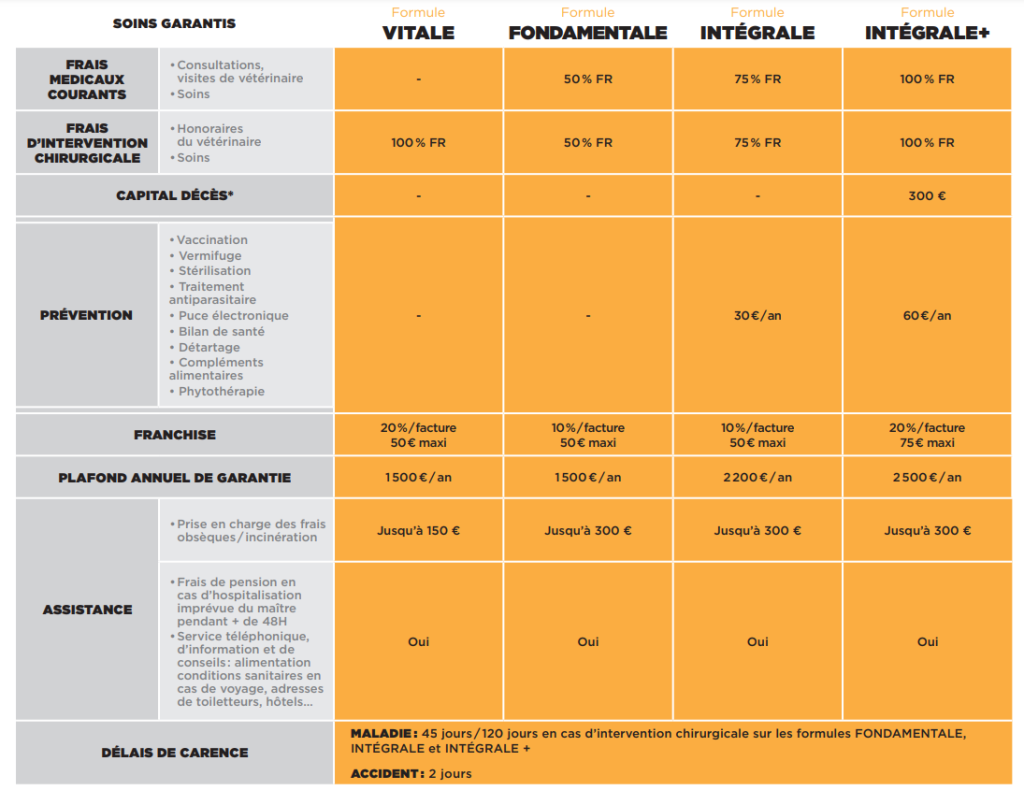 | SOINS GARANTIS | | Formule VITALE | Formule FONDAMENTALE | Formule INTÉGRALE | Formule INTÉGRALE+ |
|---|---|---|---|---|---|
| FRAIS MEDICAUX COURANTS | • Consultations, visites de vétérinaire • Soins | - | 50% FR | 75% FR | 100% FR |
| FRAIS D'INTERVENTION CHIRURGICALE | • Honoraires du vétérinaire • Soins | 100% FR | 50% FR | 75% FR | 100% FR |
| CAPITAL DÉCÈS* | | - | - | - | 300 € |
| PRÉVENTION | • Vaccination • Vermifuge • Stérilisation • Traitement antiparasitaire • Puce électronique • Bilan de santé • Détartage • Compléments alimentaires • Phytothérapie | - | - | 30€/an | 60€/an |
| FRANCHISE | | 20%/facture 50€ maxi | 10%/facture 50€ maxi | 10%/facture 50€ maxi | 20%/facture 75€ maxi |
| PLAFOND ANNUEL DE GARANTIE | | 1500€/an | 1500€/an | 2200€/an | 2500€/an |
| ASSISTANCE | • Prise en charge des frais obsèques/incinération | Jusqu'à 150 € | Jusqu'à 300 € | Jusqu'à 300 € | Jusqu'à 300 € |
| | • Frais de pension en cas d'hospitalisation imprévue du maître pendant + de 48H • Service téléphonique, d'information et de conseils: alimentation conditions sanitaires en cas de voyage, adresses de toiletteurs, hôtels... | Oui | Oui | Oui | Oui |
| DÉLAIS DE CARENCE | | MALADIE : 45 jours/120 jours en cas d'intervention chirurgicale sur les formules FONDAMENTALE, INTÉGRALE et INTÉGRALE + ACCIDENT : 2 jours | | | |